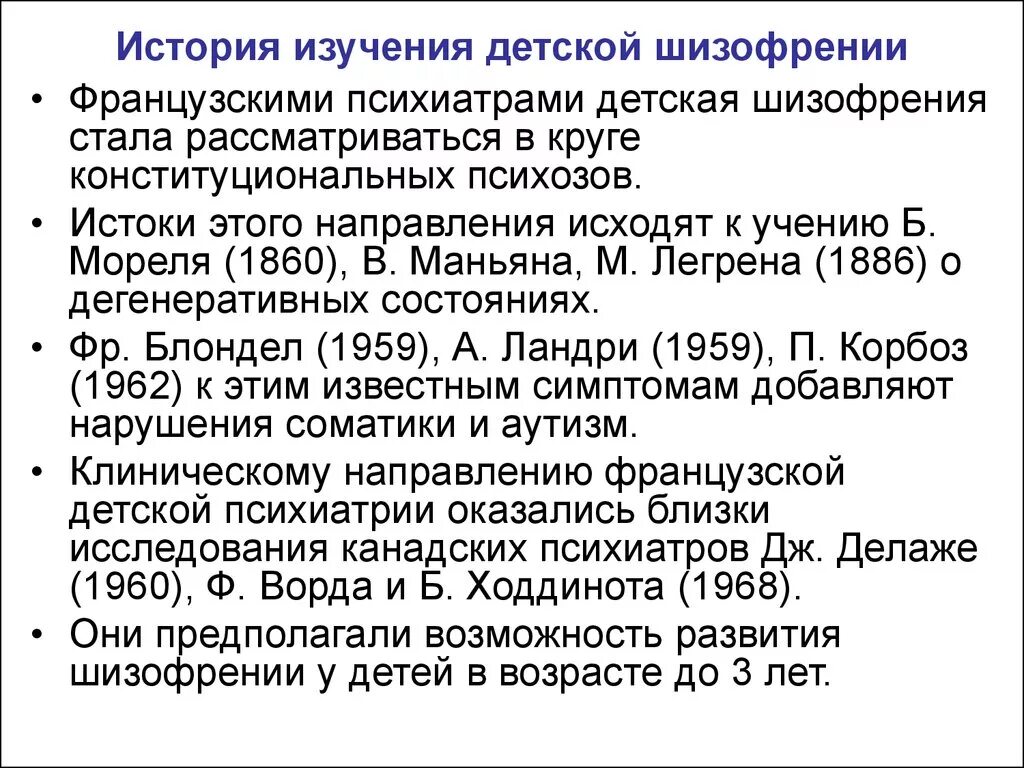 История изучения детской шизофрении

• Французскими психиатрами детская шизофрения стала рассматриваться в круге конституциональных психозов.

• Истоки этого направления исходят к учению Б. Мореля (1860), В. Маньяна, М. Легрена (1886) о дегенеративных состояниях.

• Фр. Блондел (1959), А. Ландри (1959), П. Корбоз (1962) к этим известным симптомам добавляют нарушения соматики и аутизм.

• Клиническому направлению французской детской психиатрии оказались близки исследования канадских психиатров Дж. Делаже (1960), Ф. Ворда и Б. Ходдинота (1968).

• Они предполагали возможность развития шизофрении у детей в возрасте до 3 лет.